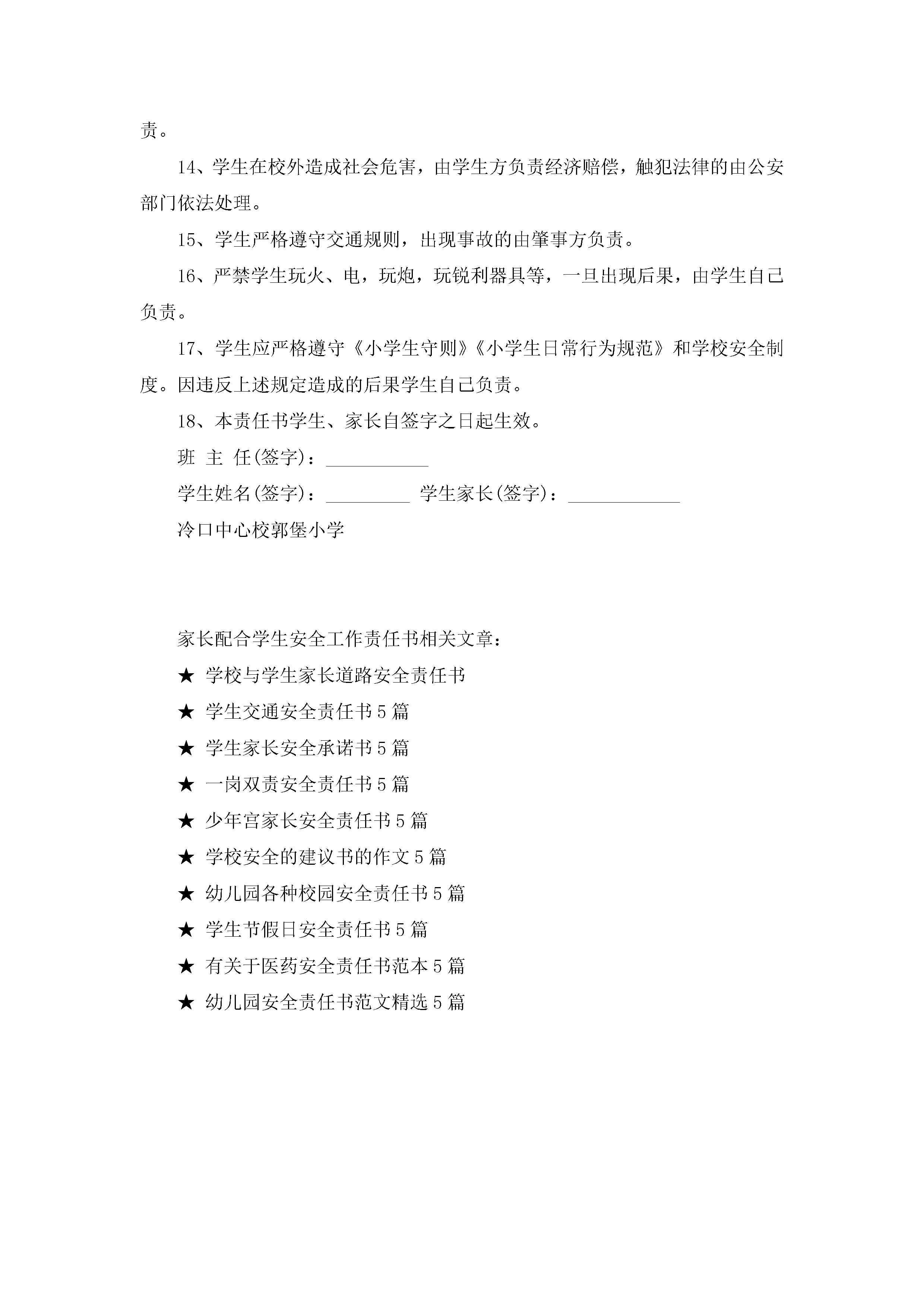 责。

14、学生在校外造成社会危害，由学生方负责经济赔偿，触犯法律的由公安部门依法处理。

15、学生严格遵守交通规则，出现事故的由肇事方负责。

16、严禁学生玩火、电，玩炮，玩锐利器具等，一旦出现后果，由学生自己负责。

17、学生应严格遵守《小学生守则》《小学生日常行为规范》和学校安全制度。因违反上述规定造成的后果学生自己负责。

18、本责任书学生、家长自签字之日起生效。

班 主 任(签字)：___________

学生姓名(签字)：_________ 学生家长(签字)：____________

冷口中心校郭堡小学

家长配合学生安全工作责任书相关文章：

★ 学校与学生家长道路安全责任书

★ 学生交通安全责任书5篇

★ 学生家长安全承诺书5篇

★ 一岗双责安全责任书5篇

★ 少年宫家长安全责任书5篇

★ 学校安全的建议书的作文5篇

★ 幼儿园各种校园安全责任书5篇

★ 学生节假日安全责任书5篇

★ 有关于医药安全责任书范本5篇

★ 幼儿园安全责任书范文精选5篇